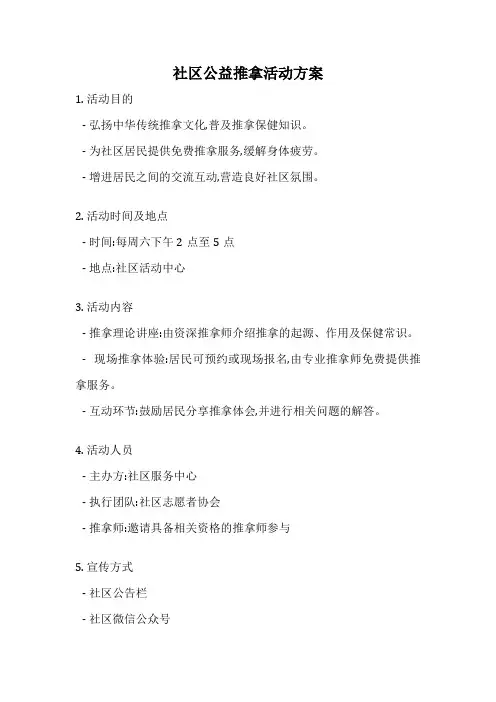 社区公益推拿活动方案

1. 活动目的

- 弘扬中华传统推拿文化,普及推拿保健知识。

- 为社区居民提供免费推拿服务,缓解身体疲劳。

- 增进居民之间的交流互动,营造良好社区氛围。

2. 活动时间及地点

- 时间:每周六下午 2 点至 5 点

- 地点:社区活动中心

3. 活动内容

- 推拿理论讲座:由资深推拿师介绍推拿的起源、作用及保健常识。

- 现场推拿体验:居民可预约或现场报名,由专业推拿师免费提供推拿服务。

- 互动环节:鼓励居民分享推拿体会,并进行相关问题的解答。

4. 活动人员

- 主办方:社区服务中心

- 执行团队:社区志愿者协会

- 推拿师:邀请具备相关资格的推拿师参与

5. 宣传方式

- 社区公告栏

- 社区微信公众号